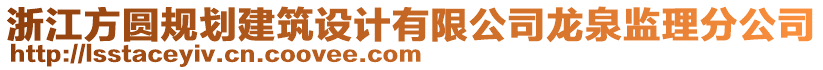 浙江方圆规划建筑设计有限公司龙泉监理分公司
http://lsstaceyiv.cn.coovee.com